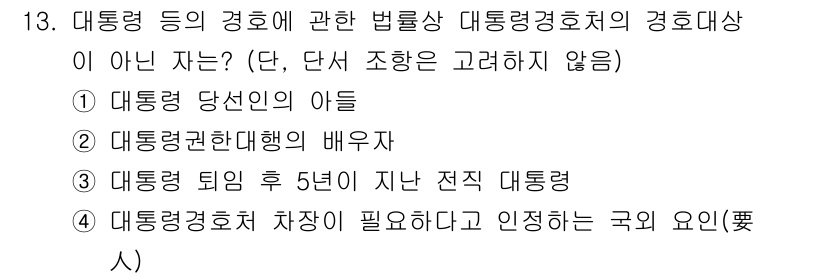 13. 대통령 등의 경호에 관한 법률상 대통령경호처의 경호대상이 아닌 자는? (단, 단서 조항은 고려하지 않음)

① 대통령 당선인의 아들

② 대통령권한대행의 배우자

③ 대통령 퇴임 후 5년이 지난 전직 대통령

④ 대통령경호처 차장이 필요하다고 인정하는 국외 요인(要人)